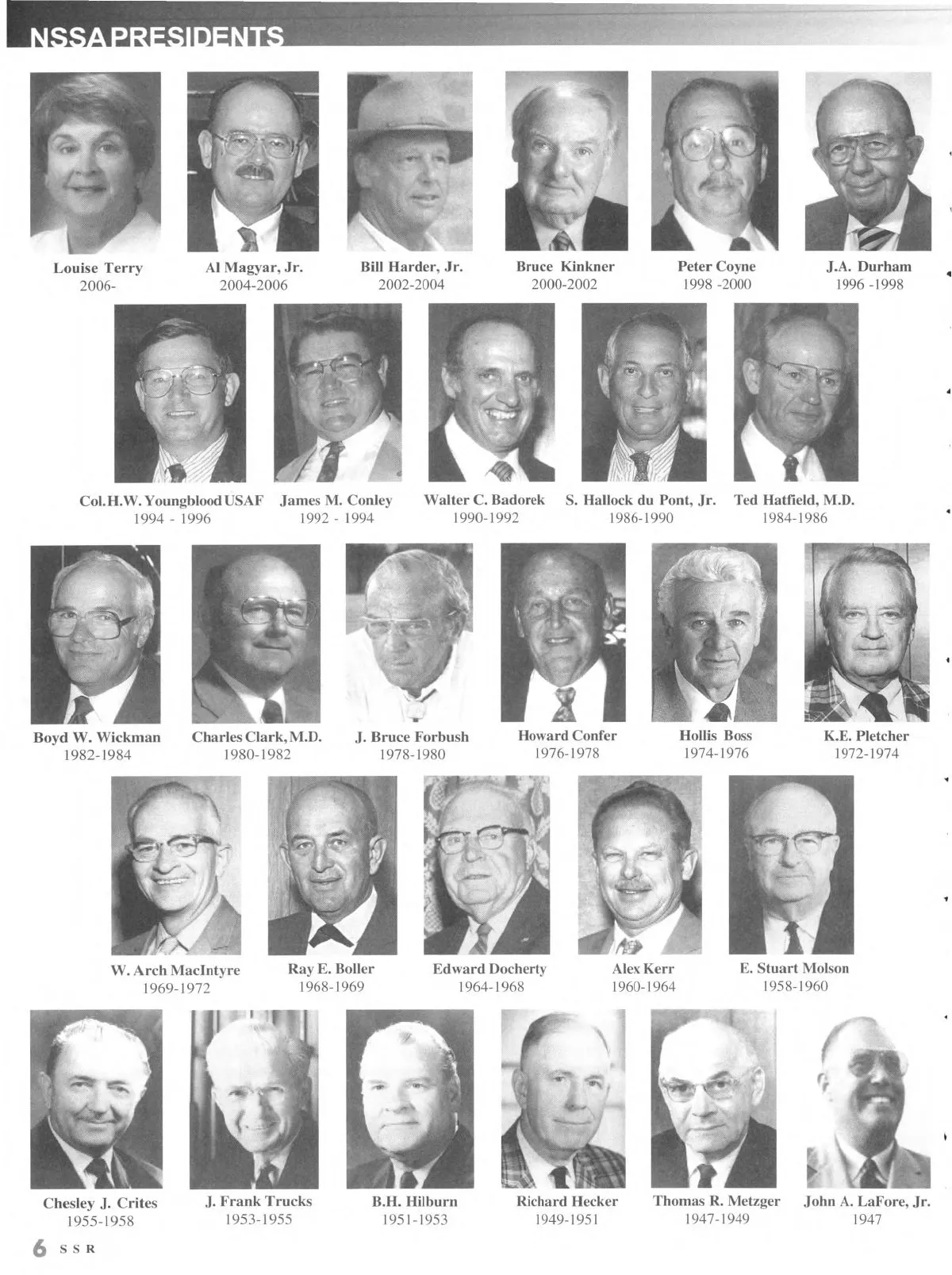 NSSA PRESIDENTS

Louise Terry
2006-

Al Magyar, Jr.
2004-2006

Bill Harder, Jr.
2002-2004

Bruce Kinkner
2000-2002

Peter Coyne
1998 -2000

J.A. Durham
1996 -1998

Col. H.W. Youngblood USAF
1994 - 1996

James M. Conley
1992 - 1994

Walter C. Badorek
1990-1992

S. Hallock du Pont, Jr.
1986-1990

Ted Hatfield, M.D.
1984-1986

Boyd W. Wickman
1982-1984

Charles Clark, M.D.
1980-1982

J. Bruce Forbush
1978-1980

Howard Confer
1976-1978

Hollis Boss
1974-1976

K.E. Pletcher
1972-1974

W. Arch MacIntyre
1969-1972

Ray E. Boller
1968-1969

Edward Docherty
1964-1968

Alex Kerr
1960-1964

E. Stuart Molson
1958-1960

Chesley J. Crites
1955-1958

J. Frank Trucks
1953-1955

B.H. Hilburn
1951-1953

Richard Hecker
1949-1951

Thomas R. Metzger
1947-1949

John A. LaFore, Jr.
1947

6 SSR